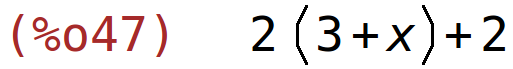 (%o47) $2\left(3+x\right)+2$